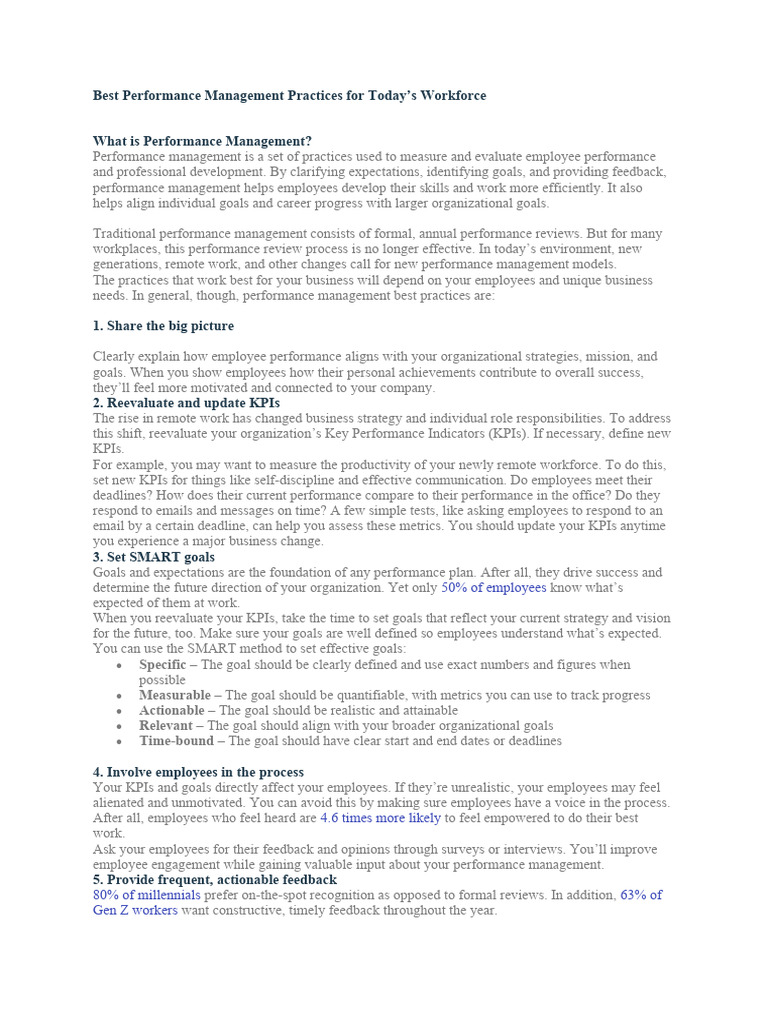 Best Performance Management Practices for Today's Workforce

What is Performance Management?
Performance management is a set of practices used to measure and evaluate employee performance and professional development. By clarifying expectations, identifying goals, and providing feedback, performance management helps employees develop their skills and work more efficiently. It also helps align individual goals and career progress with larger organizational goals.

Traditional performance management consists of formal, annual performance reviews. But for many workplaces, this performance review process is no longer effective. In today's environment, new generations, remote work, and other changes call for new performance management models.
The practices that work best for your business will depend on your employees and unique business needs. In general, though, performance management best practices are:

1. Share the big picture

Clearly explain how employee performance aligns with your organizational strategies, mission, and goals. When you show employees how their personal achievements contribute to overall success, they'll feel more motivated and connected to your company.
2. Reevaluate and update KPIs
The rise in remote work has changed business strategy and individual role responsibilities. To address this shift, reevaluate your organization's Key Performance Indicators (KPIs). If necessary, define new KPIs.
For example, you may want to measure the productivity of your newly remote workforce. To do this, set new KPIs for things like self-discipline and effective communication. Do employees meet their deadlines? How does their current performance compare to their performance in the office? Do they respond to emails and messages on time? A few simple tests, like asking employees to respond to an email by a certain deadline, can help you assess these metrics. You should update your KPIs anytime you experience a major business change.
3. Set SMART goals
Goals and expectations are the foundation of any performance plan. After all, they drive success and determine the future direction of your organization. Yet only 50% of employees know what's expected of them at work.
When you reevaluate your KPIs, take the time to set goals that reflect your current strategy and vision for the future, too. Make sure your goals are well defined so employees understand what's expected. You can use the SMART method to set effective goals:
• Specific – The goal should be clearly defined and use exact numbers and figures when possible
• Measurable – The goal should be quantifiable, with metrics you can use to track progress
• Actionable – The goal should be realistic and attainable
• Relevant – The goal should align with your broader organizational goals
• Time-bound – The goal should have clear start and end dates or deadlines

4. Involve employees in the process
Your KPIs and goals directly affect your employees. If they're unrealistic, your employees may feel alienated and unmotivated. You can avoid this by making sure employees have a voice in the process. After all, employees who feel heard are 4.6 times more likely to feel empowered to do their best work.
Ask your employees for their feedback and opinions through surveys or interviews. You'll improve employee engagement while gaining valuable input about your performance management.
5. Provide frequent, actionable feedback
80% of millennials prefer on-the-spot recognition as opposed to formal reviews. In addition, 63% of Gen Z workers want constructive, timely feedback throughout the year.